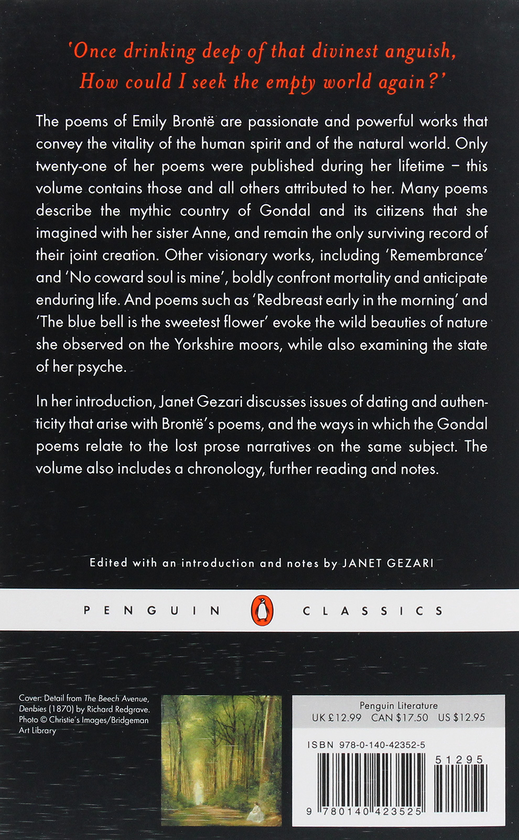 'Once drinking deep of that divinest anguish,
How could I seek the empty world again?'

The poems of Emily Brontë are passionate and powerful works that convey the vitality of the human spirit and of the natural world. Only twenty-one of her poems were published during her lifetime – this volume contains those and all others attributed to her. Many poems describe the mythic country of Gondal and its citizens that she imagined with her sister Anne, and remain the only surviving record of their joint creation. Other visionary works, including 'Remembrance' and 'No coward soul is mine', boldly confront mortality and anticipate enduring life. And poems such as 'Redbreast early in the morning' and 'The blue bell is the sweetest flower' evoke the wild beauties of nature she observed on the Yorkshire moors, while also examining the state of her psyche.

In her introduction, Janet Gezari discusses issues of dating and authenticity that arise with Brontë's poems, and the ways in which the Gondal poems relate to the lost prose narratives on the same subject. The volume also includes a chronology, further reading and notes.

Edited with an introduction and notes by JANET GEZARI

PENGUIN CLASSICS

Cover: Detail from The Beech Avenue, Denbies (1870) by Richard Redgrave. Photo © Christie's Images/Bridgeman Art Library

Penguin Literature
UK £12.99 CAN $17.50 US $12.95

ISBN 978-0-140-42352-5

51295

9 780140 423525